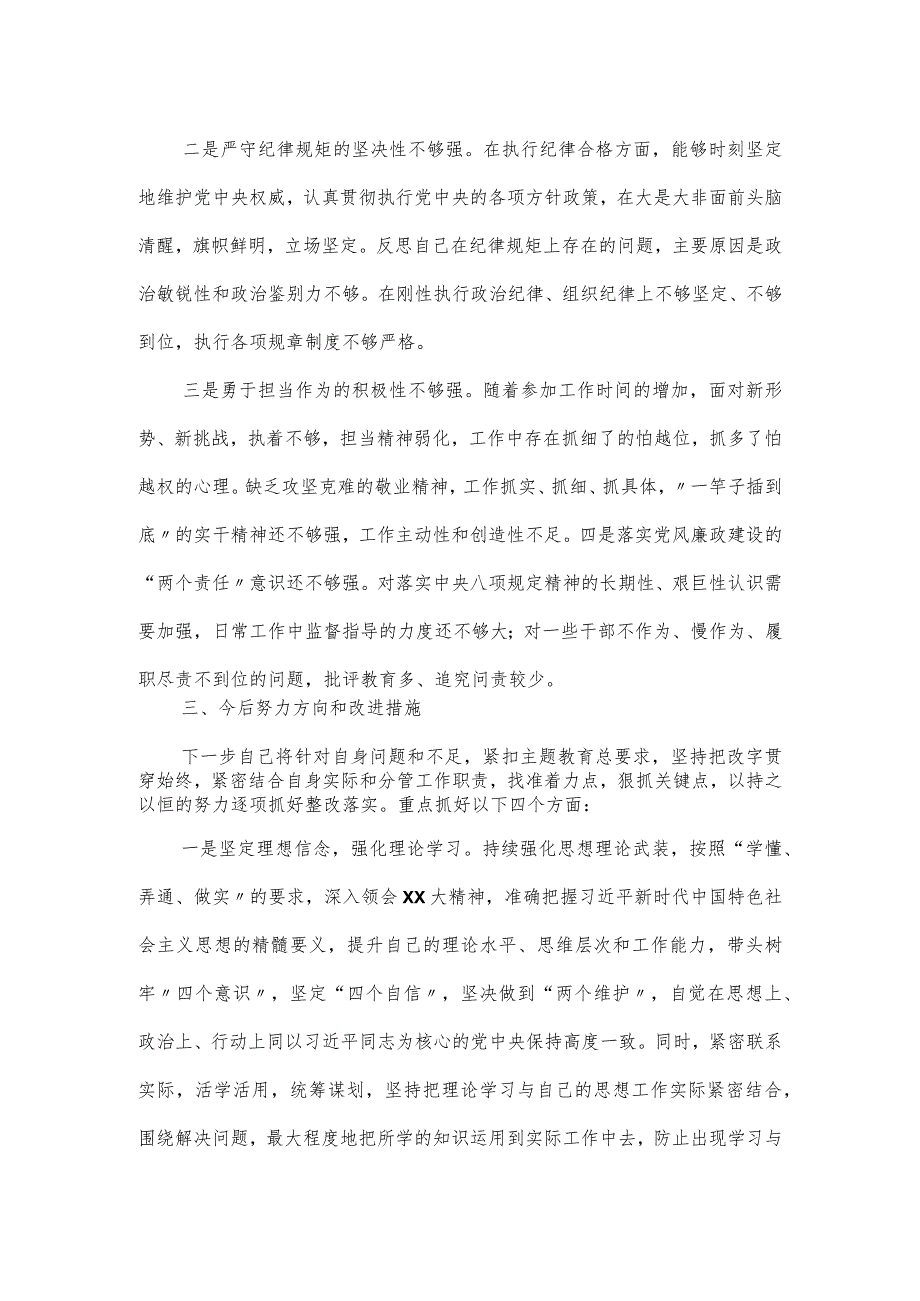 二是严守纪律规矩的坚决性不够强。在执行纪律合格方面，能够时刻坚定地维护党中央权威，认真贯彻执行党中央的各项方针政策，在大是大非面前头脑清醒，旗帜鲜明，立场坚定。反思自己在纪律规矩上存在的问题，主要原因是政治敏锐性和政治鉴别力不够。在刚性执行政治纪律、组织纪律上不够坚定、不够到位，执行各项规章制度不够严格。

三是勇于担当作为的积极性不够强。随着参加工作时间的增加，面对新形势、新挑战，执着不够，担当精神弱化，工作中存在抓细了的怕越位，抓多了怕越权的心理。缺乏攻坚克难的敬业精神，工作抓实、抓细、抓具体，〃一竿子插到底〃的实干精神还不够强，工作主动性和创造性不足。四是落实党风廉政建设的“两个责任〃意识还不够强。对落实中央八项规定精神的长期性、艰巨性认识需要加强，日常工作中监督指导的力度还不够大；对一些干部不作为、慢作为、履职尽责不到位的问题，批评教育多、追究问责较少。

三、今后努力方向和改进措施

下一步自己将针对自身问题和不足，紧扣主题教育总要求，坚持把改字贯穿始终，紧密结合自身实际和分管工作职责，找准着力点，狠抓关键点，以持之以恒的努力逐项抓好整改落实。重点抓好以下四个方面：

一是坚定理想信念，强化理论学习。持续强化思想理论武装，按照“学懂、弄通、做实〃的要求，深入领会XX大精神，准确把握习近平新时代中国特色社会主义思想的精髓要义，提升自己的理论水平、思维层次和工作能力，带头树牢〃四个意识〃，坚定“四个自信〃，坚决做到“两个维护〃，自觉在思想上、政治上、行动上同以习近平同志为核心的党中央保持高度一致。同时，紧密联系实际，活学活用，统筹谋划，坚持把理论学习与自己的思想工作实际紧密结合，围绕解决问题，最大程度地把所学的知识运用到实际工作中去，防止出现学习与